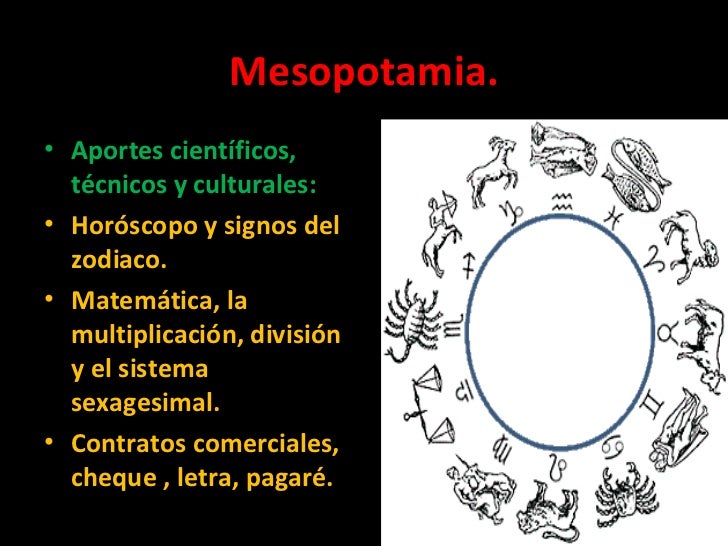 Mesopotamia.

• Aportes científicos, técnicos y culturales:
• Horóscopo y signos del zodiaco.
• Matemática, la multiplicación, división y el sistema sexagesimal.
• Contratos comerciales, cheque , letra, pagaré.